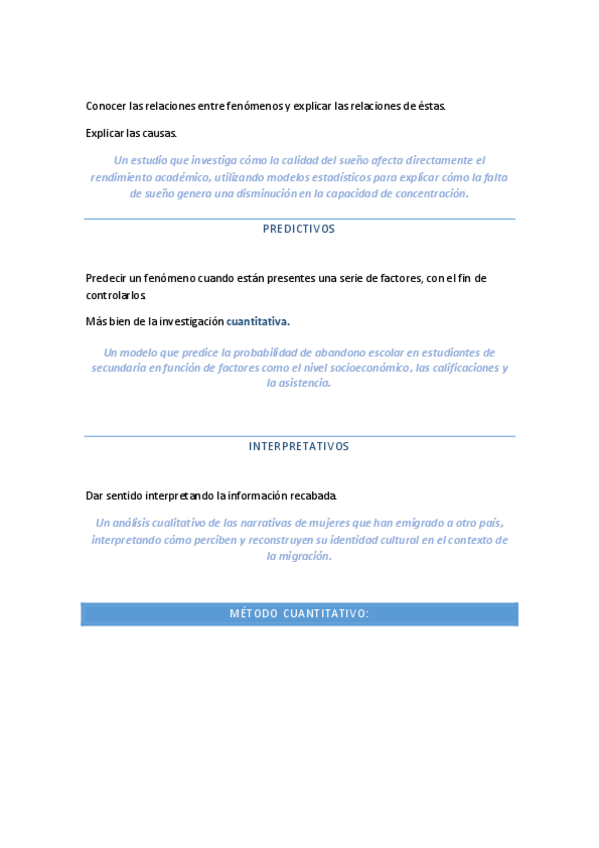 Conocer las relaciones entre fenómenos y explicar las relaciones de éstas.

Explicar las causas.

Un estudio que investiga cómo la calidad del sueño afecta directamente el rendimiento académico, utilizando modelos estadísticos para explicar cómo la falta de sueño genera una disminución en la capacidad de concentración.

PREDICTIVOS

Predecir un fenómeno cuando están presentes una serie de factores, con el fin de controlarlos.

Más bien de la investigación cuantitativa.

Un modelo que predice la probabilidad de abandono escolar en estudiantes de secundaria en función de factores como el nivel socioeconómico, las calificaciones y la asistencia.

INTERPRETATIVOS

Dar sentido interpretando la información recabada.

Un análisis cualitativo de las narrativas de mujeres que han emigrado a otro país, interpretando cómo perciben y reconstruyen su identidad cultural en el contexto de la migración.

MÉTODO CUANTITATIVO: